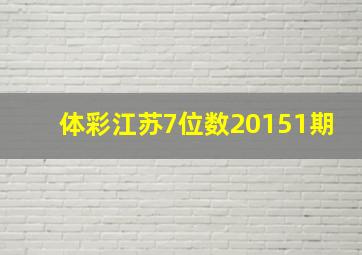 体彩江苏7位数20151期